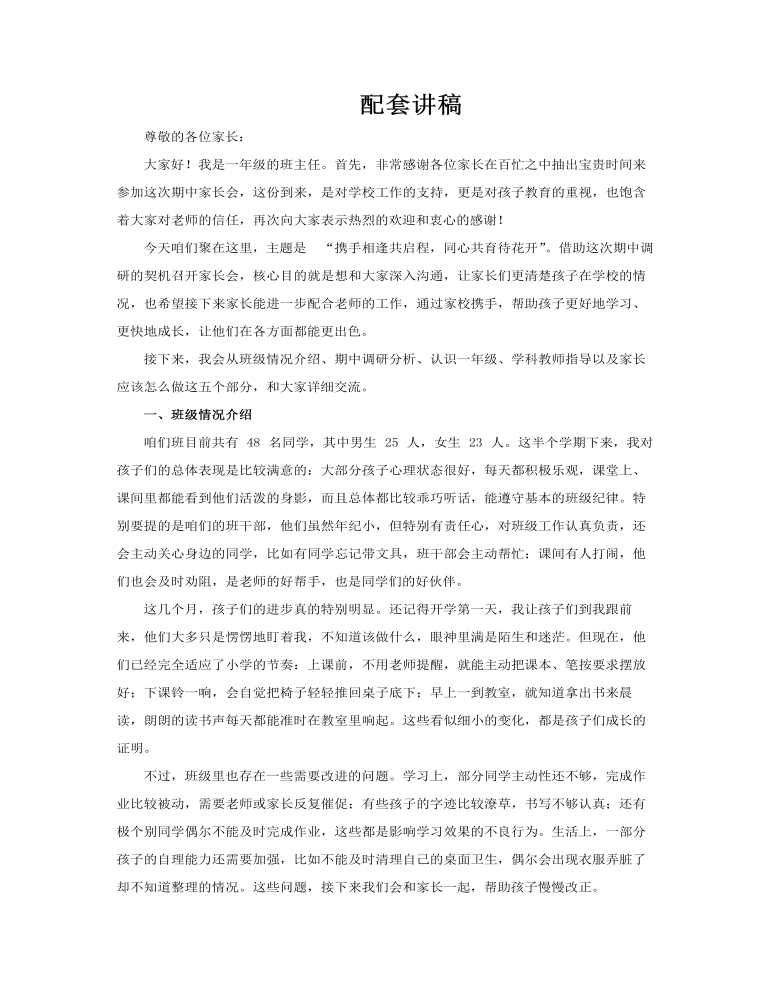 配套讲稿

尊敬的各位家长：

大家好！我是一年级的班主任。首先，非常感谢各位家长在百忙之中抽出宝贵时间来参加这次期中家长会，这份到来，是对学校工作的支持，更是对孩子教育的重视，也饱含着大家对老师的信任，再次向大家表示热烈的欢迎和衷心的感谢！

今天咱们聚在这里，主题是 “携手相逢共启程，同心共育待花开”。借助这次期中调研的契机召开家长会，核心目的就是想和大家深入沟通，让家长们更清楚孩子在学校的情况，也希望接下来家长能进一步配合老师的工作，通过家校携手，帮助孩子更好地学习、更快地成长，让他们在各方面都能更出色。

接下来，我会从班级情况介绍、期中调研分析、认识一年级、学科教师指导以及家长应该怎么做这五个部分，和大家详细交流。

一、班级情况介绍

咱们班目前共有 48 名同学，其中男生 25 人，女生 23 人。这半个学期下来，我对孩子们的总体表现是比较满意的：大部分孩子心理状态很好，每天都积极乐观，课堂上、课间里都能看到他们活泼的身影，而且总体都比较乖巧听话，能遵守基本的班级纪律。特别要提的是咱们的班干部，他们虽然年纪小，但特别有责任心，对班级工作认真负责，还会主动关心身边的同学，比如有同学忘记带文具，班干部会主动帮忙；课间有人打闹，他们也会及时劝阻，是老师的好帮手，也是同学们的好伙伴。

这几个月，孩子们的进步真的特别明显。还记得开学第一天，我让孩子们到我跟前来，他们大多只是愣愣地盯着我，不知道该做什么，眼神里满是陌生和迷茫。但现在，他们已经完全适应了小学的节奏：上课前，不用老师提醒，就能主动把课本、笔按要求摆放好；下课铃一响，会自觉把椅子轻轻推回桌子底下；早上一到教室，就知道拿出书来晨读，朗朗的读书声每天都能准时在教室里响起。这些看似细小的变化，都是孩子们成长的证明。

不过，班级里也存在一些需要改进的问题。学习上，部分同学主动性还不够，完成作业比较被动，需要老师或家长反复催促；有些孩子的字迹比较潦草，书写不够认真；还有极个别同学偶尔不能及时完成作业，这些都是影响学习效果的不良行为。生活上，一部分孩子的自理能力还需要加强，比如不能及时清理自己的桌面卫生，偶尔会出现衣服弄脏了却不知道整理的情况。这些问题，接下来我们会和家长一起，帮助孩子慢慢改正。